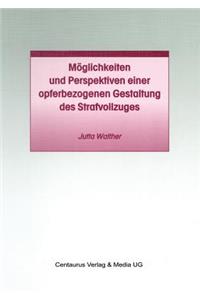 Möglichkeiten und Perspektiven einer opferbezogenen Gestaltung des Strafvollzuges

Jutta Walther

Centaurus Verlag & Media UG